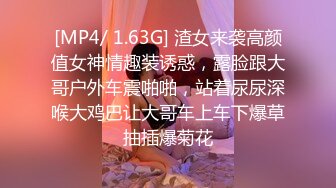 [MP4/ 1.63G] 渣女来袭高颜值女神情趣装诱惑，露脸跟大哥户外车震啪啪，站着尿尿深喉大鸡巴让大哥车上车下爆草抽插爆菊花